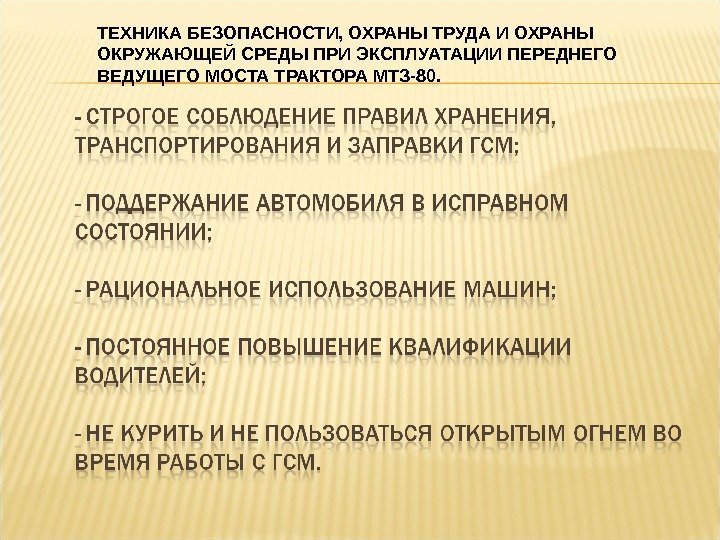 ТЕХНИКА БЕЗОПАСНОСТИ, ОХРАНЫ ТРУДА И ОХРАНЫ ОКРУЖАЮЩЕЙ СРЕДЫ ПРИ ЭКСПЛУАТАЦИИ ПЕРЕДНЕГО ВЕДУЩЕГО МОСТА ТРАКТОРА МТЗ-80.

- СТРОГОЕ СОБЛЮДЕНИЕ ПРАВИЛ ХРАНЕНИЯ, ТРАНСПОРТИРОВАНИЯ И ЗАПРАВКИ ГСМ;

- ПОДДЕРЖАНИЕ АВТОМОБИЛЯ В ИСПРАВНОМ СОСТОЯНИИ;

- РАЦИОНАЛЬНОЕ ИСПОЛЬЗОВАНИЕ МАШИН;

- ПОСТОЯННОЕ ПОВЫШЕНИЕ КВАЛИФИКАЦИИ ВОДИТЕЛЕЙ;

- НЕ КУРИТЬ И НЕ ПОЛЬЗОВАТЬСЯ ОТКРЫТЫМ ОГНЕМ ВО ВРЕМЯ РАБОТЫ С ГСМ.